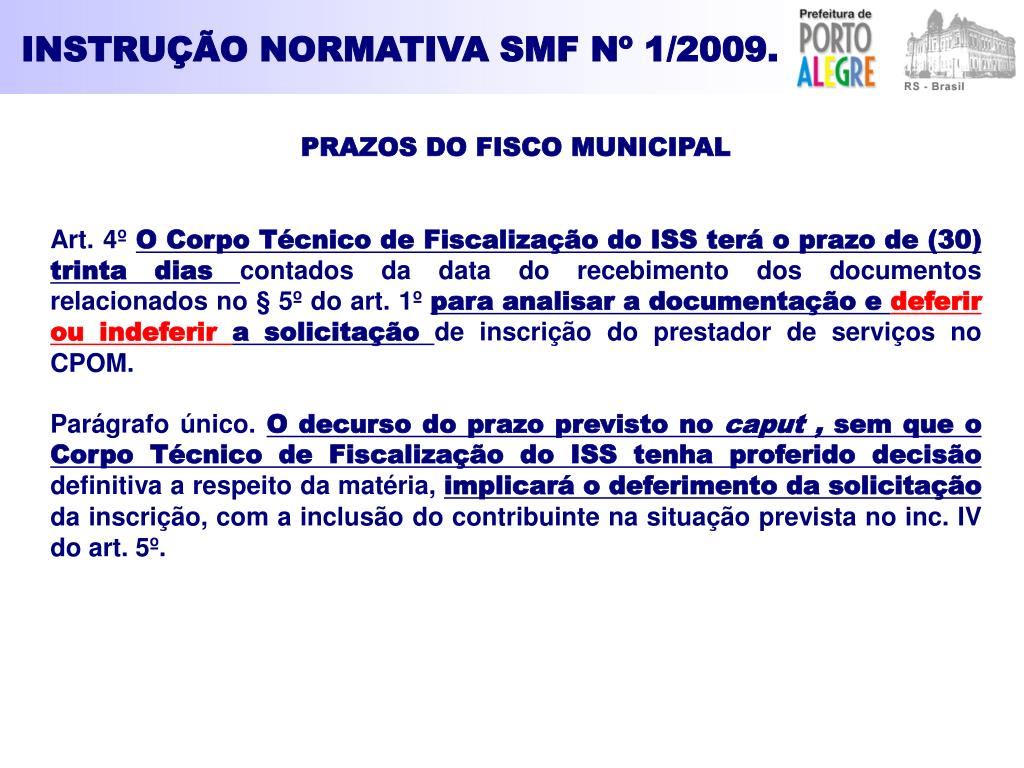 INSTRUÇÃO NORMATIVA SMF Nº 1/2009.

Prefeitura de PORTO ALEGRE

RS - Brasil

PRAZOS DO FISCO MUNICIPAL

Art. 4º O Corpo Técnico de Fiscalização do ISS terá o prazo de (30) trinta dias contados da data do recebimento dos documentos relacionados no § 5º do art. 1º para analisar a documentação e deferir ou indeferir a solicitação de inscrição do prestador de serviços no CPOM.

Parágrafo único. O decurso do prazo previsto no caput , sem que o Corpo Técnico de Fiscalização do ISS tenha proferido decisão definitiva a respeito da matéria, implicará o deferimento da solicitação da inscrição, com a inclusão do contribuinte na situação prevista no inc. IV do art. 5º.